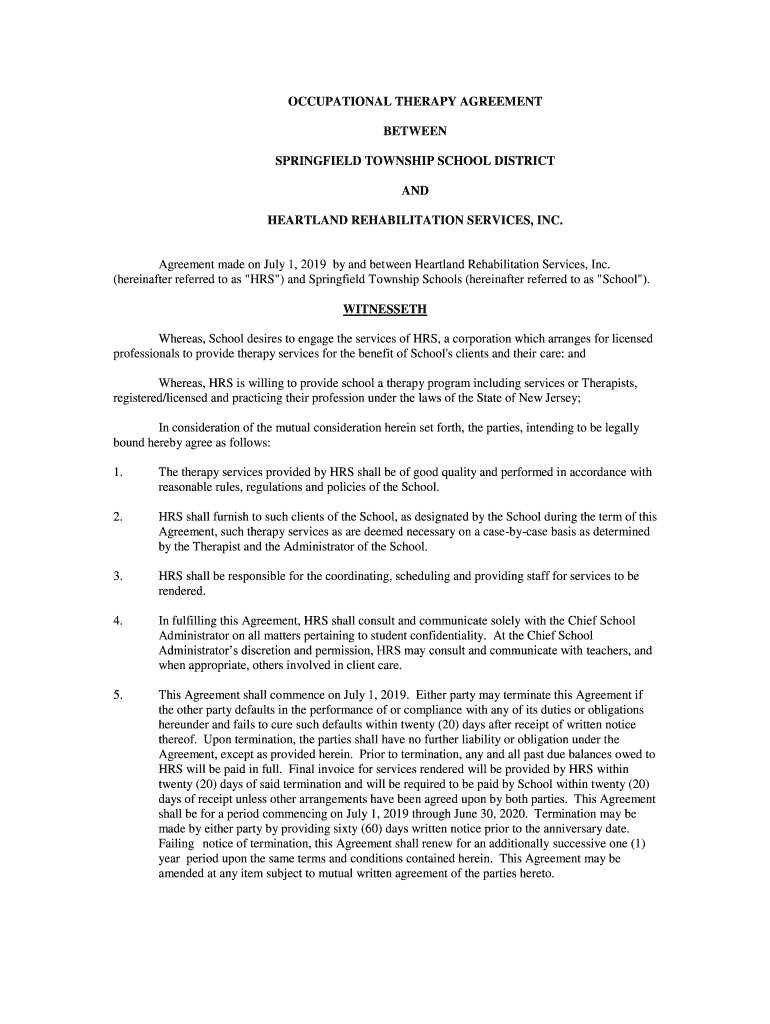 OCCUPATIONAL THERAPY AGREEMENT

BETWEEN

SPRINGFIELD TOWNSHIP SCHOOL DISTRICT

AND

HEARTLAND REHABILITATION SERVICES, INC.

Agreement made on July 1, 2019 by and between Heartland Rehabilitation Services, Inc. (hereinafter referred to as "HRS") and Springfield Township Schools (hereinafter referred to as "School").

WITNESSETH

Whereas, School desires to engage the services of HRS, a corporation which arranges for licensed professionals to provide therapy services for the benefit of School's clients and their care: and

Whereas, HRS is willing to provide school a therapy program including services or Therapists, registered/licensed and practicing their profession under the laws of the State of New Jersey;

In consideration of the mutual consideration herein set forth, the parties, intending to be legally bound hereby agree as follows:

1. The therapy services provided by HRS shall be of good quality and performed in accordance with reasonable rules, regulations and policies of the School.

2. HRS shall furnish to such clients of the School, as designated by the School during the term of this Agreement, such therapy services as are deemed necessary on a case-by-case basis as determined by the Therapist and the Administrator of the School.

3. HRS shall be responsible for the coordinating, scheduling and providing staff for services to be rendered.

4. In fulfilling this Agreement, HRS shall consult and communicate solely with the Chief School Administrator on all matters pertaining to student confidentiality. At the Chief School Administrator's discretion and permission, HRS may consult and communicate with teachers, and when appropriate, others involved in client care.

5. This Agreement shall commence on July 1, 2019. Either party may terminate this Agreement if the other party defaults in the performance of or compliance with any of its duties or obligations hereunder and fails to cure such defaults within twenty (20) days after receipt of written notice thereof. Upon termination, the parties shall have no further liability or obligation under the Agreement, except as provided herein. Prior to termination, any and all past due balances owed to HRS will be paid in full. Final invoice for services rendered will be provided by HRS within twenty (20) days of said termination and will be required to be paid by School within twenty (20) days of receipt unless other arrangements have been agreed upon by both parties. This Agreement shall be for a period commencing on July 1, 2019 through June 30, 2020. Termination may be made by either party by providing sixty (60) days written notice prior to the anniversary date. Failing notice of termination, this Agreement shall renew for an additionally successive one (1) year period upon the same terms and conditions contained herein. This Agreement may be amended at any item subject to mutual written agreement of the parties hereto.